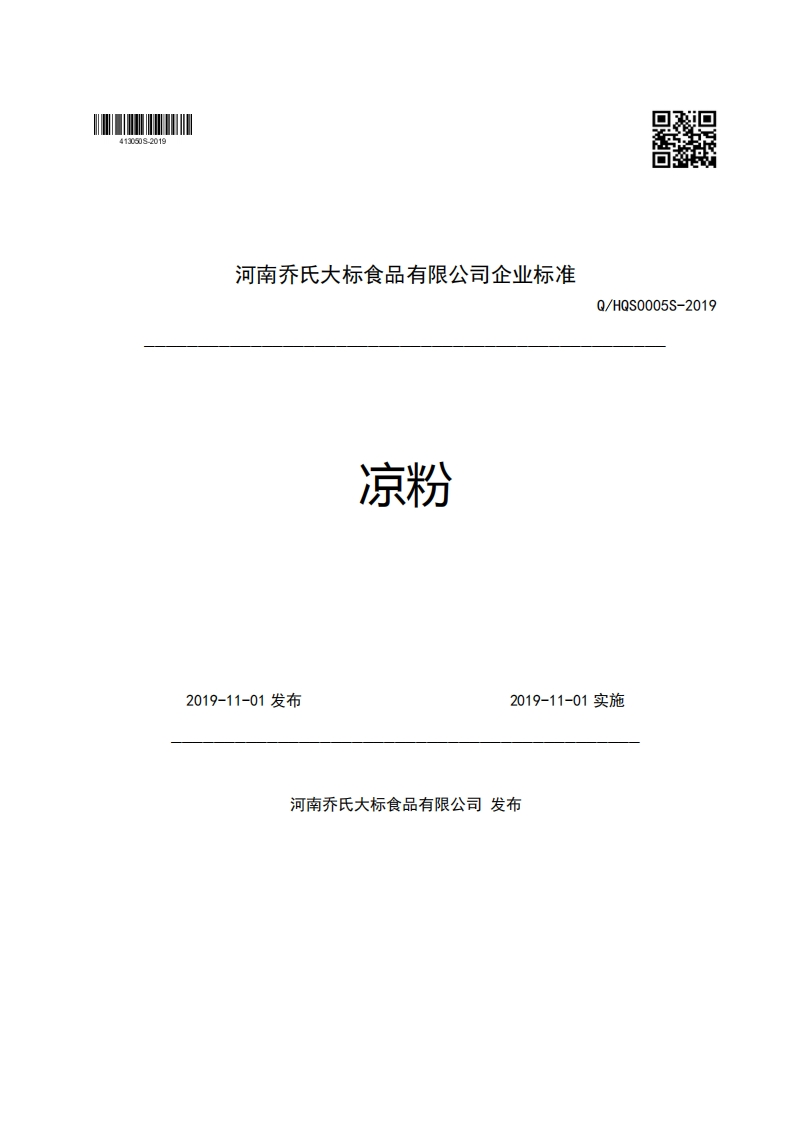 413050S-2019

河南乔氏大标食品有限公司企业标准

Q/HQS0005S-2019

凉粉

2019-11-01 发布

2019-11-01 实施

河南乔氏大标食品有限公司 发布